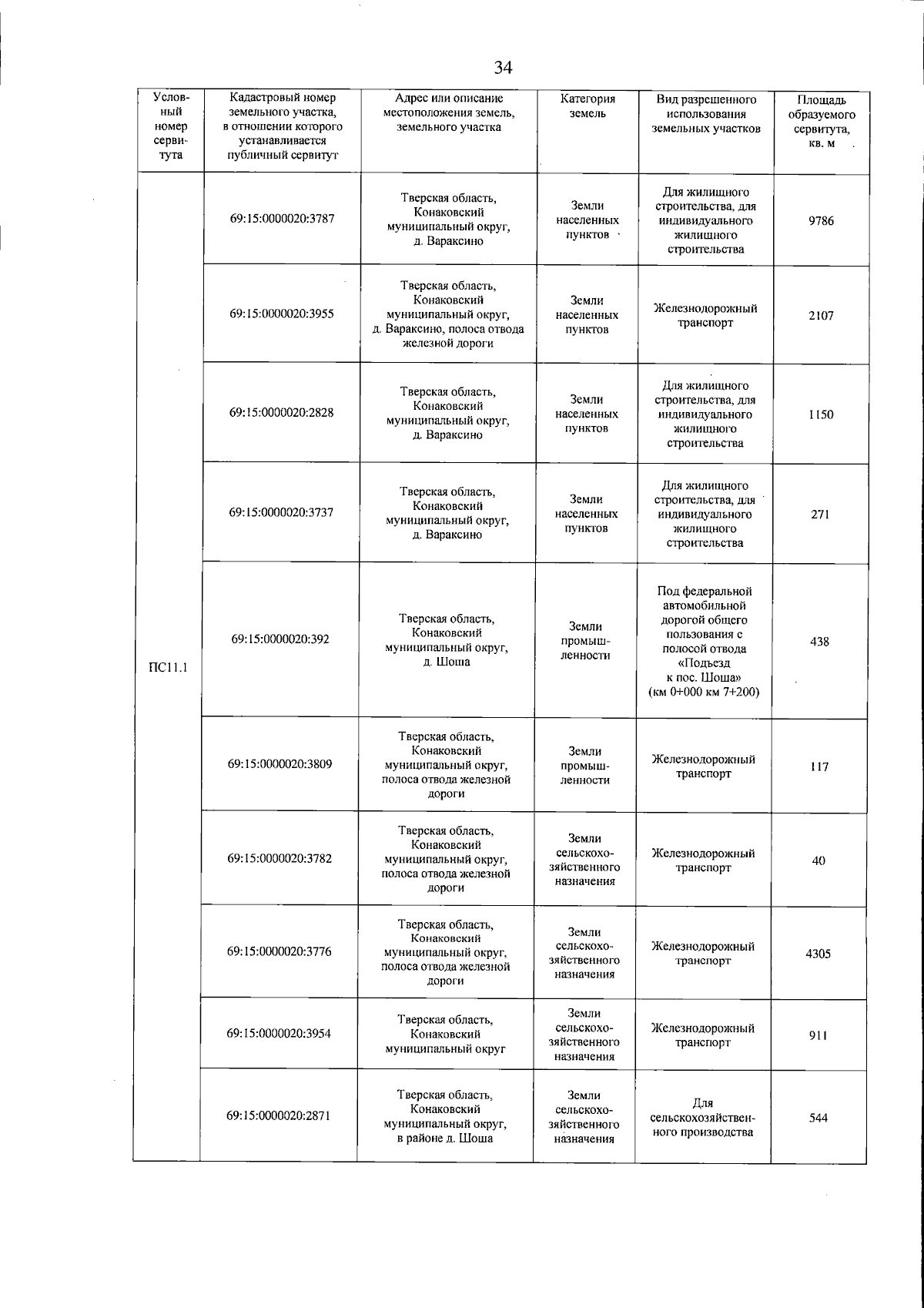 34

| Условный номер сервитута | Кадастровый номер земельного участка, в отношении которого устанавливается публичный сервитут | Адрес или описание местоположения земель, земельного участка | Категория земель | Вид разрешенного использования земельных участков | Площадь образуемого сервитута, кв. м |
|---|---|---|---|---|---|
| ПС11.1 | 69:15:0000020:3787 | Тверская область, Конаковский муниципальный округ, д. Вараксино | Земли населенных пунктов | Для жилищного строительства, для индивидуального жилищного строительства | 9786 |
| | 69:15:0000020:3955 | Тверская область, Конаковский муниципальный округ, д. Вараксино, полоса отвода железной дороги | Земли населенных пунктов | Железнодорожный транспорт | 2107 |
| | 69:15:0000020:2828 | Тверская область, Конаковский муниципальный округ, д. Вараксино | Земли населенных пунктов | Для жилищного строительства, для индивидуального жилищного строительства | 1150 |
| | 69:15:0000020:3737 | Тверская область, Конаковский муниципальный округ, д. Вараксино | Земли населенных пунктов | Для жилищного строительства, для индивидуального жилищного строительства | 271 |
| | 69:15:0000020:392 | Тверская область, Конаковский муниципальный округ, д. Шоша | Земли промышленности | Под федеральной автомобильной дорогой общего пользования с полосой отвода «Подъезд к пос. Шоша» (км 0+000 км 7+200) | 438 |
| | 69:15:0000020:3809 | Тверская область, Конаковский муниципальный округ, полоса отвода железной дороги | Земли промышленности | Железнодорожный транспорт | 117 |
| | 69:15:0000020:3782 | Тверская область, Конаковский муниципальный округ, полоса отвода железной дороги | Земли сельскохозяйственного назначения | Железнодорожный транспорт | 40 |
| | 69:15:0000020:3776 | Тверская область, Конаковский муниципальный округ, полоса отвода железной дороги | Земли сельскохозяйственного назначения | Железнодорожный транспорт | 4305 |
| | 69:15:0000020:3954 | Тверская область, Конаковский муниципальный округ | Земли сельскохозяйственного назначения | Железнодорожный транспорт | 911 |
| | 69:15:0000020:2871 | Тверская область, Конаковский муниципальный округ, в районе д. Шоша | Земли сельскохозяйственного назначения | Для сельскохозяйственного производства | 544 |